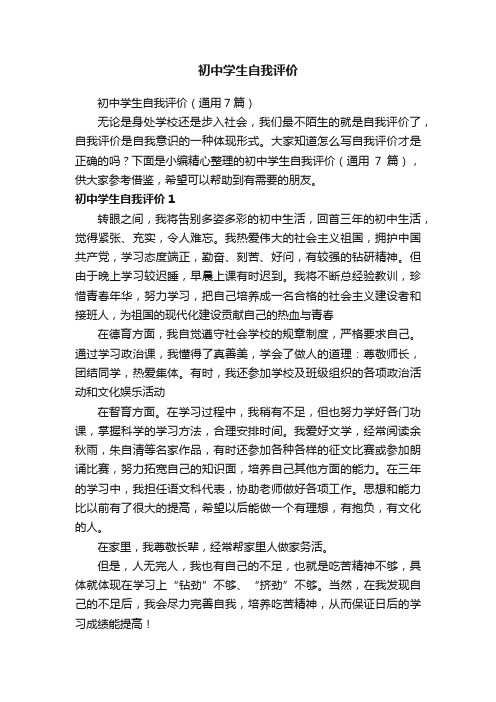 初中学生自我评价

初中学生自我评价（通用7篇）

无论是身处学校还是步入社会，我们最不陌生的就是自我评价了，自我评价是自我意识的一种体现形式。大家知道怎么写自我评价才是正确的吗？下面是小编精心整理的初中学生自我评价（通用 7 篇），供大家参考借鉴，希望可以帮助到有需要的朋友。

初中学生自我评价 1

转眼之间，我将告别多姿多彩的初中生活，回首三年的初中生活，觉得紧张、充实，令人难忘。我热爱伟大的社会主义祖国，拥护中国共产党，学习态度端正，勤奋、刻苦、好问，有较强的钻研精神。但由于晚上学习较迟睡，早晨上课有时迟到。我将不断总经验教训，珍惜青春年华，努力学习，把自己培养成一名合格的社会主义建设者和接班人，为祖国的现代化建设贡献自己的热血与青春

在德育方面，我自觉遵守社会学校的规章制度，严格要求自己。通过学习政治课，我懂得了真善美，学会了做人的道理：尊敬师长，团结同学，热爱集体。有时，我还参加学校及班级组织的各项政治活动和文化娱乐活动

在智育方面。在学习过程中，我稍有不足，但也努力学好各门功课，掌握科学的学习方法，合理安排时间。我爱好文学，经常阅读余秋雨，朱自清等名家作品，有时还参加各种各样的征文比赛或参加朗诵比赛，努力拓宽自己的知识面，培养自己其他方面的能力。在三年的学习中，我担任语文科代表，协助老师做好各项工作。思想和能力比以前有了很大的提高，希望以后能做一个有理想，有抱负，有文化的人。

在家里，我尊敬长辈，经常帮家里人做家务活。

但是，人无完人，我也有自己的不足，也就是吃苦精神不够，具体就体现在学习上“钻劲”不够、“挤劲”不够。当然，在我发现自己的不足后，我会尽力完善自我，培养吃苦精神，从而保证日后的学习成绩能提高！